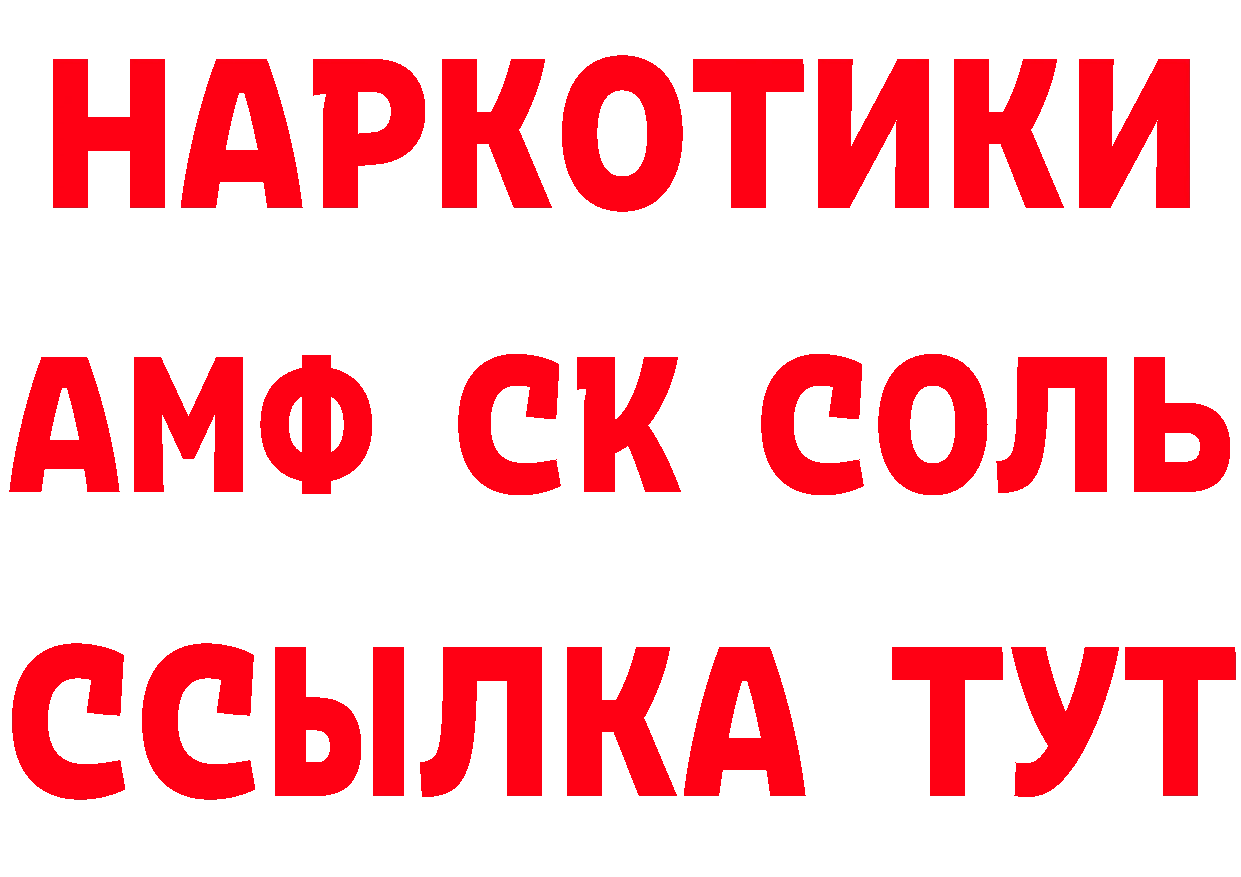 НАРКОТИКИ

АМФ СК СОЛЬ

ССЫЛКА ТУТ